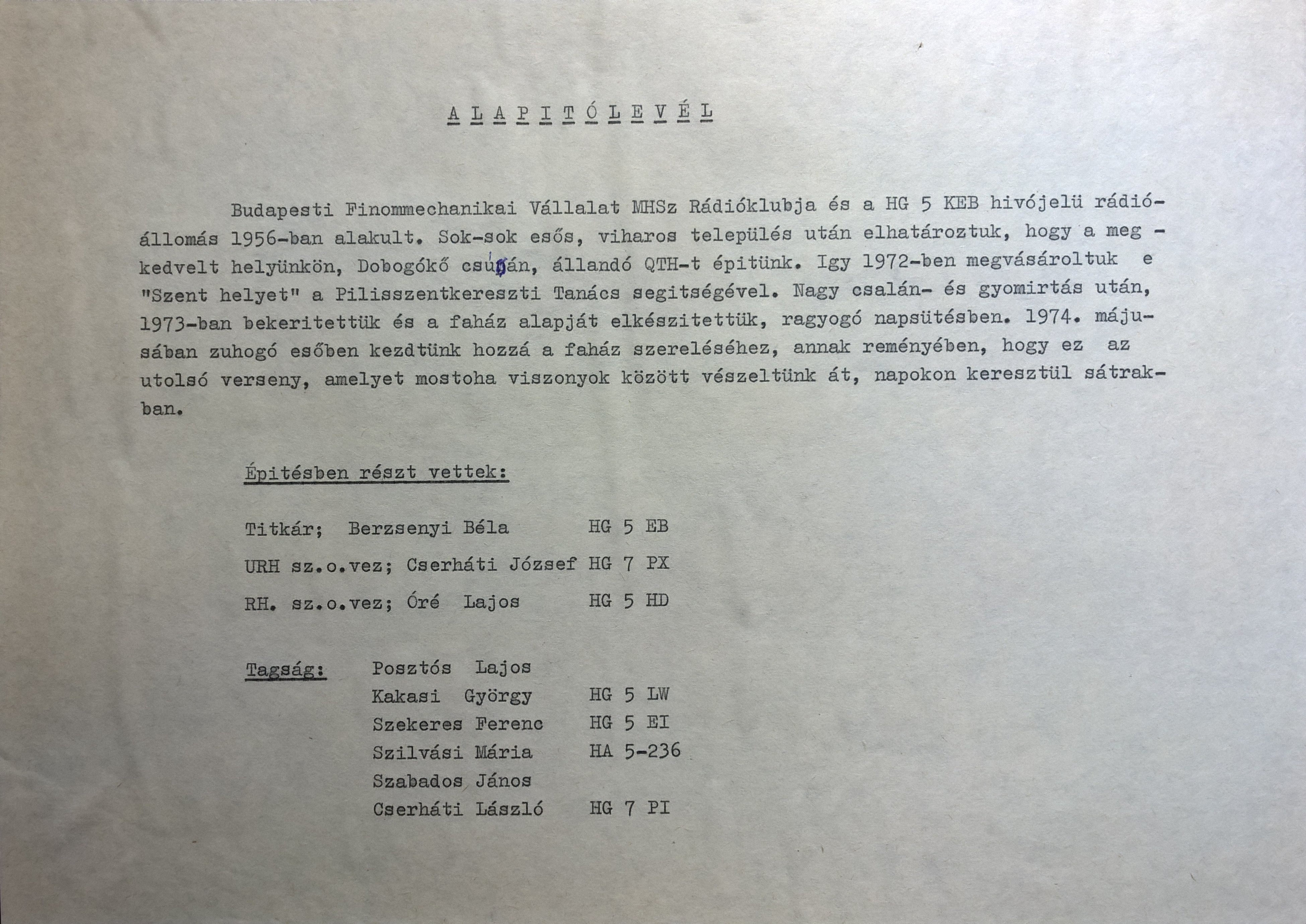 A L A P I T Ó L E V É L

Budapesti Finommechanikai Vállalat MHSz Rádióklubja és a HG 5 KEB hivójelü rádióállomás 1956-ban alakult. Sok-sok esős, viharos település után elhatároztuk, hogy a meg - kedvelt helyünkön, Dobogókő csúcsán, állandó QTH-t épitünk. Igy 1972-ben megvásároltuk e "Szent helyet" a Pilisszentkereszti Tanács segitségével. Nagy csalán- és gyomirtás után, 1973-ban bekeritettük és a faház alapját elkészitettük, ragyogó napsütésben. 1974. májusában zuhogó esőben kezdtünk hozzá a faház szereléséhez, annak reményében, hogy ez az utolsó verseny, amelyet mostoha viszonyok között vészeltünk át, napokon keresztül sátrakban.

Épitésben részt vettek:

Titkár; Berzsenyi Béla HG 5 EB

URH sz.o.vez; Cserháti József HG 7 PX

RH. sz.o.vez; Óré Lajos HG 5 HD

Tagság: Posztós Lajos
Kakasi György HG 5 LW
Szekeres Ferenc HG 5 EI
Szilvási Mária HA 5-236
Szabados János
Cserháti László HG 7 PI